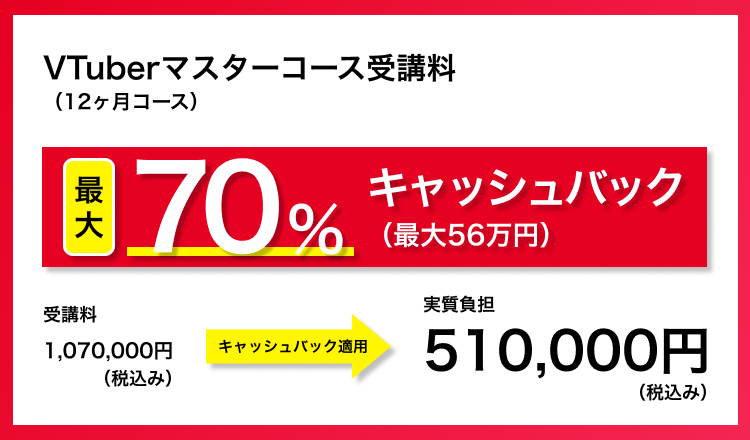 VTuberマスターコース受講料
（12ヶ月コース）

最大 70% キャッシュバック
（最大56万円）

受講料
1,070,000円
（税込み）

キャッシュバック適用

実質負担
510,000円
（税込み）